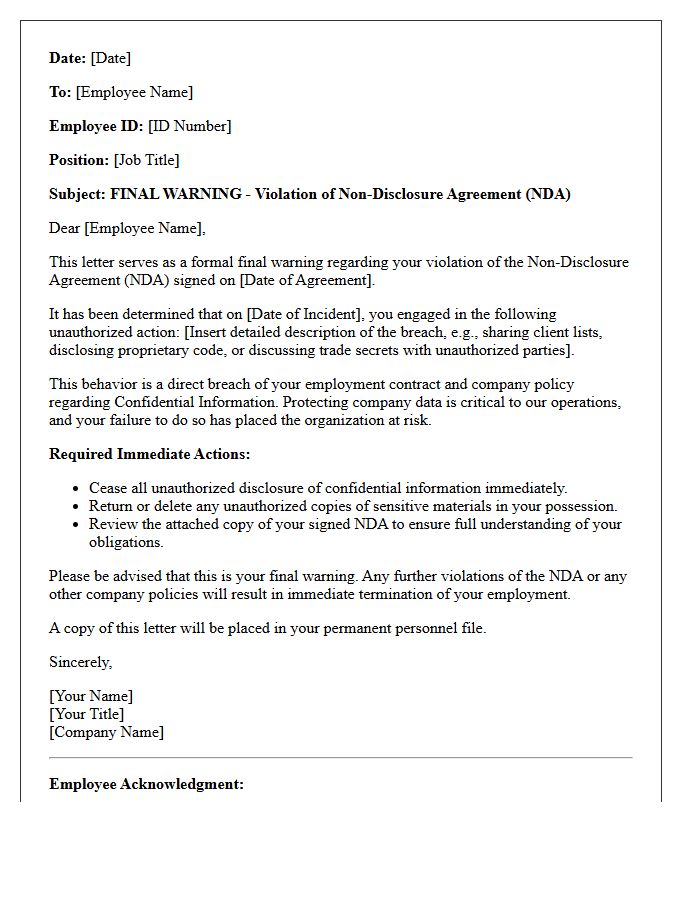 Date: [Date]

To: [Employee Name]

Employee ID: [ID Number]

Position: [Job Title]

Subject: FINAL WARNING - Violation of Non-Disclosure Agreement (NDA)

Dear [Employee Name],

This letter serves as a formal final warning regarding your violation of the Non-Disclosure Agreement (NDA) signed on [Date of Agreement].

It has been determined that on [Date of Incident], you engaged in the following unauthorized action: [Insert detailed description of the breach, e.g., sharing client lists, disclosing proprietary code, or discussing trade secrets with unauthorized parties].

This behavior is a direct breach of your employment contract and company policy regarding Confidential Information. Protecting company data is critical to our operations, and your failure to do so has placed the organization at risk.

Required Immediate Actions:

• Cease all unauthorized disclosure of confidential information immediately.
• Return or delete any unauthorized copies of sensitive materials in your possession.
• Review the attached copy of your signed NDA to ensure full understanding of your obligations.

Please be advised that this is your final warning. Any further violations of the NDA or any other company policies will result in immediate termination of your employment.

A copy of this letter will be placed in your permanent personnel file.

Sincerely,

[Your Name]
[Your Title]
[Company Name]

Employee Acknowledgment: